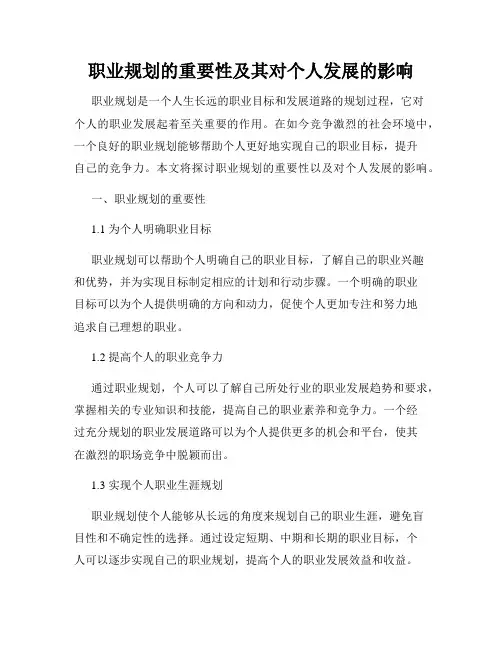 职业规划的重要性及其对个人发展的影响

职业规划是一个人生长远的职业目标和发展道路的规划过程，它对个人的职业发展起着至关重要的作用。在如今竞争激烈的社会环境中，一个良好的职业规划能够帮助个人更好地实现自己的职业目标，提升自己的竞争力。本文将探讨职业规划的重要性以及对个人发展的影响。

一、职业规划的重要性

1.1 为个人明确职业目标

职业规划可以帮助个人明确自己的职业目标，了解自己的职业兴趣和优势，并为实现目标制定相应的计划和行动步骤。一个明确的职业目标可以为个人提供明确的方向和动力，促使个人更加专注和努力地追求自己理想的职业。

1.2 提高个人的职业竞争力

通过职业规划，个人可以了解自己所处行业的职业发展趋势和要求，掌握相关的专业知识和技能，提高自己的职业素养和竞争力。一个经过充分规划的职业发展道路可以为个人提供更多的机会和平台，使其在激烈的职场竞争中脱颖而出。

1.3 实现个人职业生涯规划

职业规划使个人能够从长远的角度来规划自己的职业生涯，避免盲目性和不确定性的选择。通过设定短期、中期和长期的职业目标，个人可以逐步实现自己的职业规划，提高个人的职业发展效益和收益。